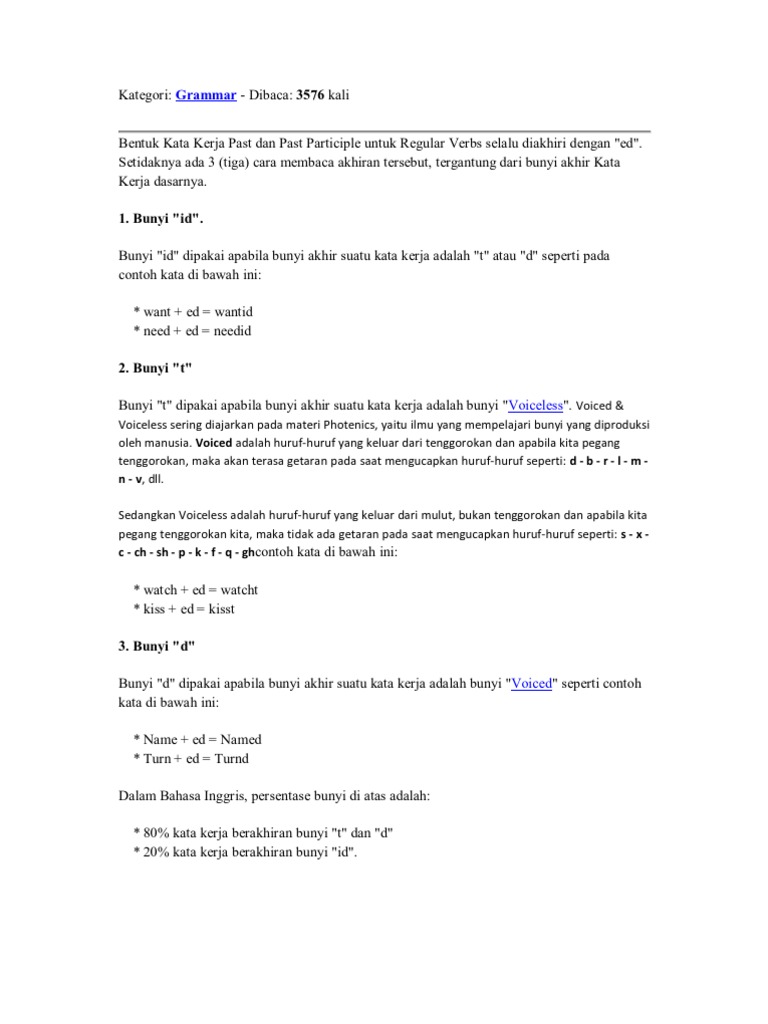 Kategori: Grammar - Dibaca: 3576 kali

Bentuk Kata Kerja Past dan Past Participle untuk Regular Verbs selalu diakhiri dengan "ed". Setidaknya ada 3 (tiga) cara membaca akhiran tersebut, tergantung dari bunyi akhir Kata Kerja dasarnya.

1. Bunyi "id".

Bunyi "id" dipakai apabila bunyi akhir suatu kata kerja adalah "t" atau "d" seperti pada contoh kata di bawah ini:

* want + ed = wantid
* need + ed = needid

2. Bunyi "t"

Bunyi "t" dipakai apabila bunyi akhir suatu kata kerja adalah bunyi "Voiceless". Voiced & Voiceless sering diajarkan pada materi Photenics, yaitu ilmu yang mempelajari bunyi yang diproduksi oleh manusia. Voiced adalah huruf-huruf yang keluar dari tenggorokan dan apabila kita pegang tenggorokan, maka akan terasa getaran pada saat mengucapkan huruf-huruf seperti: d - b - r - l - m - n - v, dll.

Sedangkan Voiceless adalah huruf-huruf yang keluar dari mulut, bukan tenggorokan dan apabila kita pegang tenggorokan kita, maka tidak ada getaran pada saat mengucapkan huruf-huruf seperti: s - x - c - ch - sh - p - k - f - q - ghcontoh kata di bawah ini:

* watch + ed = watcht
* kiss + ed = kisst

3. Bunyi "d"

Bunyi "d" dipakai apabila bunyi akhir suatu kata kerja adalah bunyi "Voiced" seperti contoh kata di bawah ini:

* Name + ed = Named
* Turn + ed = Turnd

Dalam Bahasa Inggris, persentase bunyi di atas adalah:

* 80% kata kerja berakhiran bunyi "t" dan "d"
* 20% kata kerja berakhiran bunyi "id".